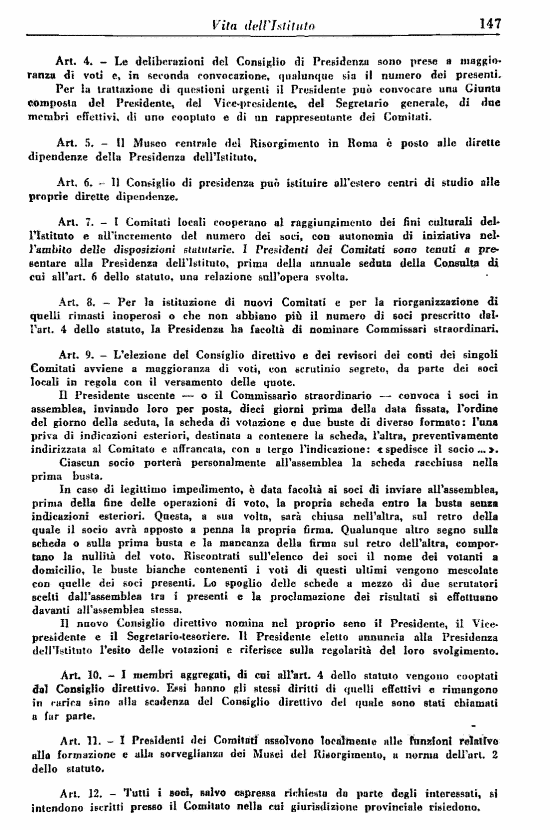 Vita dell'Istituto 147

Art. 4. – Le deliberazioni del Consiglio di Presidenza sono prese a maggioranza di voti e, in seconda convocazione, qualunque sia il numero dei presenti.
Per la trattazione di questioni urgenti il Presidente può convocare una Giunta composta del Presidente, del Vice-presidente, del Segretario generale, di due membri effettivi, di uno cooptato e di un rappresentante dei Comitati.

Art. 5. – Il Museo centrale del Risorgimento in Roma è posto alle dirette dipendenze della Presidenza dell'Istituto.

Art. 6. – Il Consiglio di presidenza può istituire all'estero centri di studio alle proprie dirette dipendenze.

Art. 7. – I Comitati locali cooperano al raggiungimento dei fini culturali dell'Istituto e all'incremento del numero dei soci, con autonomia di iniziativa nell'ambito delle disposizioni statutarie. I Presidenti dei Comitati sono tenuti a presentare alla Presidenza dell'Istituto, prima della annuale seduta della Consulta di cui all'art. 6 dello statuto, una relazione sull'opera svolta.

Art. 8. – Per la istituzione di nuovi Comitati e per la riorganizzazione di quelli rimasti inoperosi o che non abbiano più il numero di soci prescritto dall'art. 4 dello statuto, la Presidenza ha facoltà di nominare Commissari straordinari.

Art. 9. – L'elezione del Consiglio direttivo e dei revisori dei conti dei singoli Comitati avviene a maggioranza di voti, con scrutinio segreto, da parte dei soci locali in regola con il versamento delle quote.
Il Presidente uscente — o il Commissario straordinario — convoca i soci in assemblea, inviando loro per posta, dieci giorni prima della data fissata, l'ordine del giorno della seduta, la scheda di votazione e due buste di diverso formato: l'una priva di indicazioni esteriori, destinata a contenere la scheda, l'altra, preventivamente indirizzata al Comitato e affrancata, con a tergo l'indicazione: «spedisce il socio ...».
Ciascun socio porterà personalmente all'assemblea la scheda racchiusa nella prima busta.
In caso di legittimo impedimento, è data facoltà ai soci di inviare all'assemblea, prima della fine delle operazioni di voto, la propria scheda entro la busta senza indicazioni esteriori. Questa, a sua volta, sarà chiusa nell'altra, sul retro della quale il socio avrà apposto a penna la propria firma. Qualunque altro segno sulla scheda o sulla prima busta e la mancanza della firma sul retro dell'altra, comportano la nullità del voto. Riscontrati sull'elenco dei soci il nome dei votanti a domicilio, le buste bianche contenenti i voti di questi ultimi vengono mescolate con quelle dei soci presenti. Lo spoglio delle schede a mezzo di due scrutatori scelti dall'assemblea tra i presenti e la proclamazione dei risultati si effettuano davanti all'assemblea stessa.
Il nuovo Consiglio direttivo nomina nel proprio seno il Presidente, il Vice-presidente e il Segretario-tesoriere. Il Presidente eletto annuncia alla Presidenza dell'Istituto l'esito delle votazioni e riferisce sulla regolarità del loro svolgimento.

Art. 10. – I membri aggregati, di cui all'art. 4 dello statuto vengono cooptati dal Consiglio direttivo. Essi hanno gli stessi diritti di quelli effettivi e rimangono in carica sino alla scadenza del Consiglio direttivo del quale sono stati chiamati a far parte.

Art. 11. – I Presidenti dei Comitati assolvono localmente alle funzioni relative alla formazione e alla sorveglianza dei Musei del Risorgimento, a norma dell'art. 2 dello statuto.

Art. 12. – Tutti i soci, salvo espressa richiesta da parte degli interessati, si intendono iscritti presso il Comitato nella cui giurisdizione provinciale risiedono.